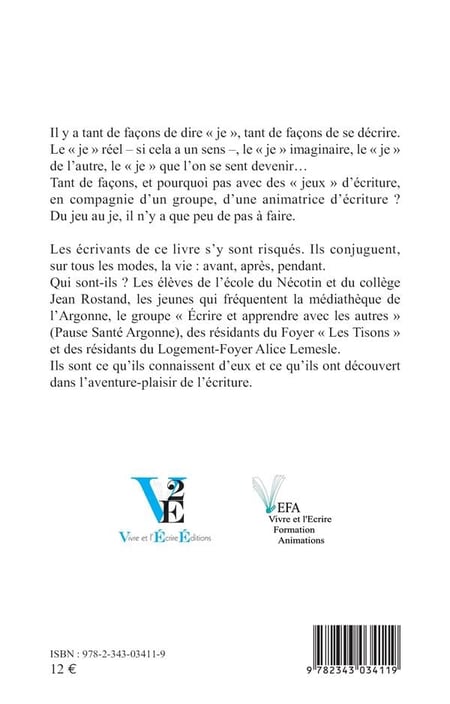 Il y a tant de façons de dire « je », tant de façons de se décrire. Le « je » réel – si cela a un sens –, le « je » imaginaire, le « je » de l'autre, le « je » que l'on se sent devenir…
Tant de façons, et pourquoi pas avec des « jeux » d'écriture, en compagnie d'un groupe, d'une animatrice d'écriture ?
Du jeu au je, il n'y a que peu de pas à faire.

Les écrivants de ce livre s'y sont risqués. Ils conjuguent, sur tous les modes, la vie : avant, après, pendant.
Qui sont-ils ? Les élèves de l'école du Nécotin et du collège Jean Rostand, les jeunes qui fréquentent la médiathèque de l'Argonne, le groupe « Écrire et apprendre avec les autres » (Pause Santé Argonne), des résidants du Foyer « Les Tisons » et des résidants du Logement-Foyer Alice Lemesle.
Ils sont ce qu'ils connaissent d'eux et ce qu'ils ont découvert dans l'aventure-plaisir de l'écriture.

V2E
Vivre et l'Écrire Éditions

VEFA
Vivre et l'Ecrire
Formation
Animations

ISBN : 978-2-343-03411-9
12 €

9 782343 034119